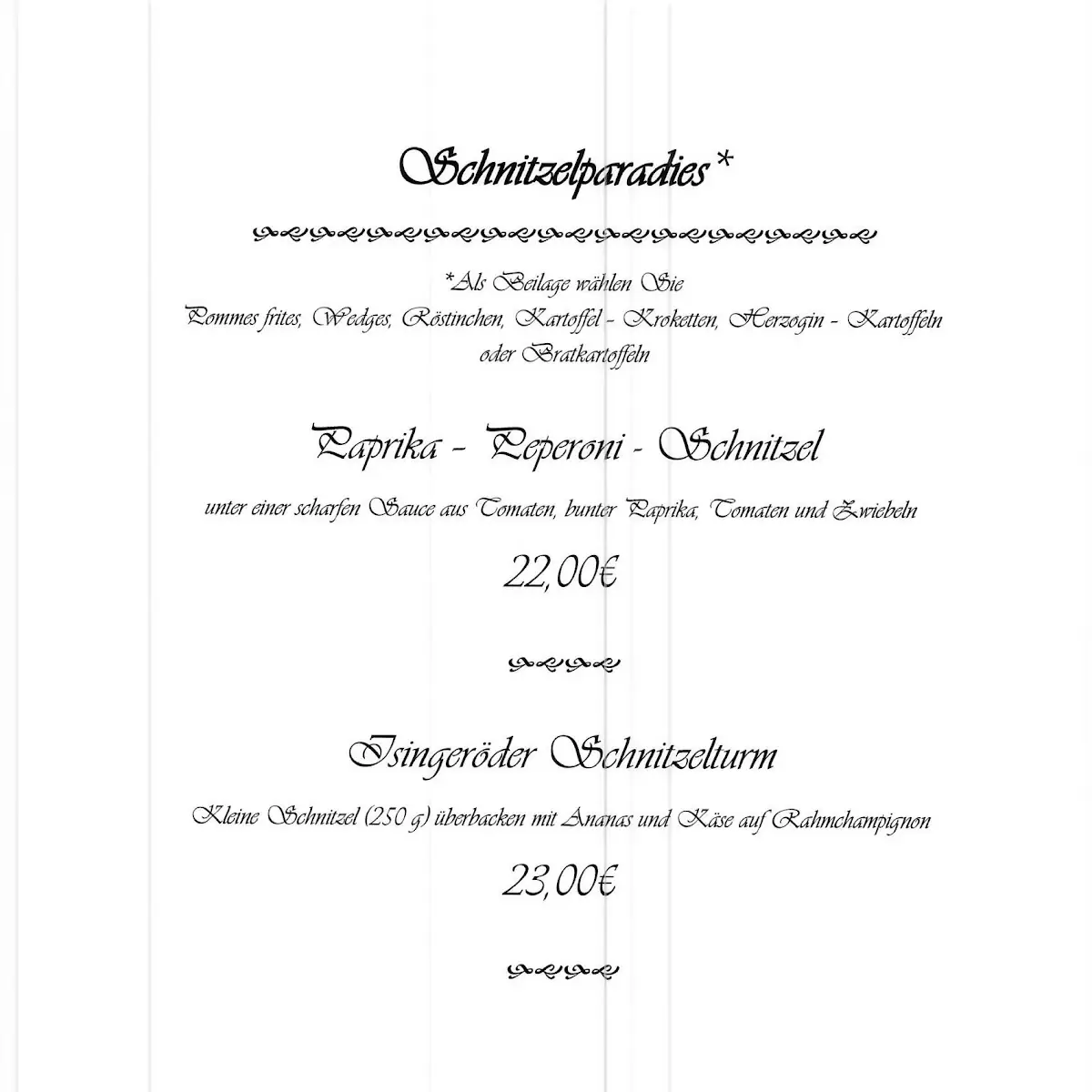 Schnitzelparadies*

*Als Beilage wählen Sie
Pommes frites, Wedges, Röstinchen, Kartoffel - Kroketten, Herzogin - Kartoffeln oder Bratkartoffeln

Paprika - Peperoni - Schnitzel

unter einer scharfen Sauce aus Tomaten, bunter Paprika, Tomaten und Zwiebeln

22,00€

Isingeröder Schnitzelturm

Kleine Schnitzel (250 g) überbacken mit Ananas und Käse auf Rahmchampignon

23,00€